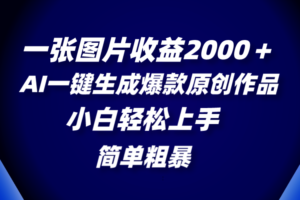 一张图片收益2000＋
AI一键生成爆款原创作品
小白轻松上手
简单粗暴